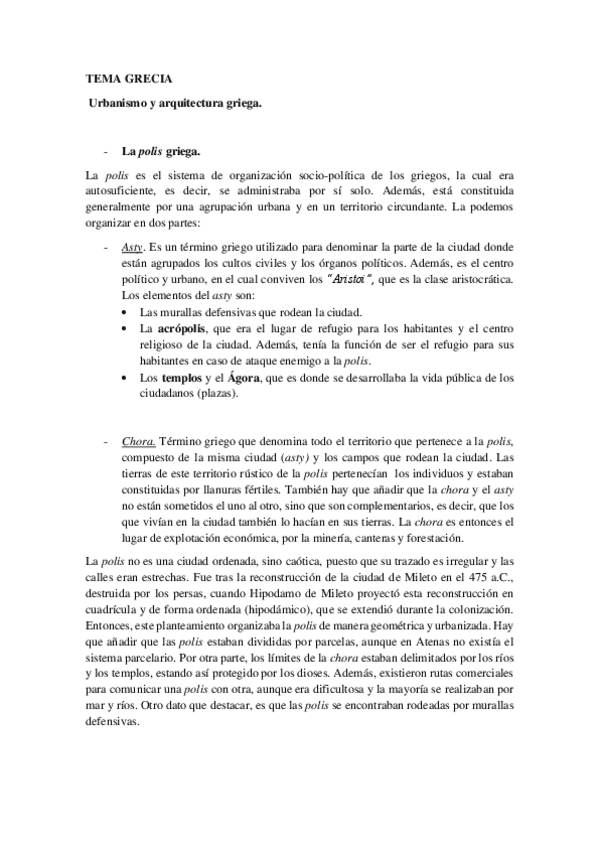 TEMA GRECIA

Urbanismo y arquitectura griega.

- La polis griega.

La polis es el sistema de organización socio-política de los griegos, la cual era autosuficiente, es decir, se administraba por sí solo. Además, está constituida generalmente por una agrupación urbana y en un territorio circundante. La podemos organizar en dos partes:

- Asty. Es un término griego utilizado para denominar la parte de la ciudad donde están agrupados los cultos civiles y los órganos políticos. Además, es el centro político y urbano, en el cual conviven los "Aristoi", que es la clase aristocrática. Los elementos del asty son:
• Las murallas defensivas que rodean la ciudad.
• La acrópolis, que era el lugar de refugio para los habitantes y el centro religioso de la ciudad. Además, tenía la función de ser el refugio para sus habitantes en caso de ataque enemigo a la polis.
• Los templos y el Ágora, que es donde se desarrollaba la vida pública de los ciudadanos (plazas).

- Chora. Término griego que denomina todo el territorio que pertenece a la polis, compuesto de la misma ciudad (asty) y los campos que rodean la ciudad. Las tierras de este territorio rústico de la polis pertenecían los individuos y estaban constituidas por llanuras fértiles. También hay que añadir que la chora y el asty no están sometidos el uno al otro, sino que son complementarios, es decir, que los que vivían en la ciudad también lo hacían en sus tierras. La chora es entonces el lugar de explotación económica, por la minería, canteras y forestación.

La polis no es una ciudad ordenada, sino caótica, puesto que su trazado es irregular y las calles eran estrechas. Fue tras la reconstrucción de la ciudad de Mileto en el 475 a.C., destruida por los persas, cuando Hipodamo de Mileto proyectó esta reconstrucción en cuadrícula y de forma ordenada (hipodámico), que se extendió durante la colonización. Entonces, este planteamiento organizaba la polis de manera geométrica y urbanizada. Hay que añadir que las polis estaban divididas por parcelas, aunque en Atenas no existía el sistema parcelario. Por otra parte, los límites de la chora estaban delimitados por los ríos y los templos, estando así protegido por los dioses. Además, existieron rutas comerciales para comunicar una polis con otra, aunque era dificultosa y la mayoría se realizaban por mar y ríos. Otro dato que destacar, es que las polis se encontraban rodeadas por murallas defensivas.